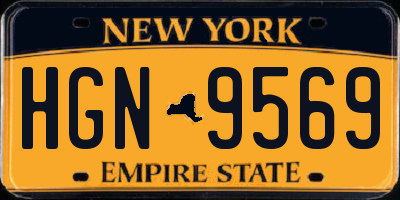 NEW YORK

HGN 9569

EMPIRE STATE